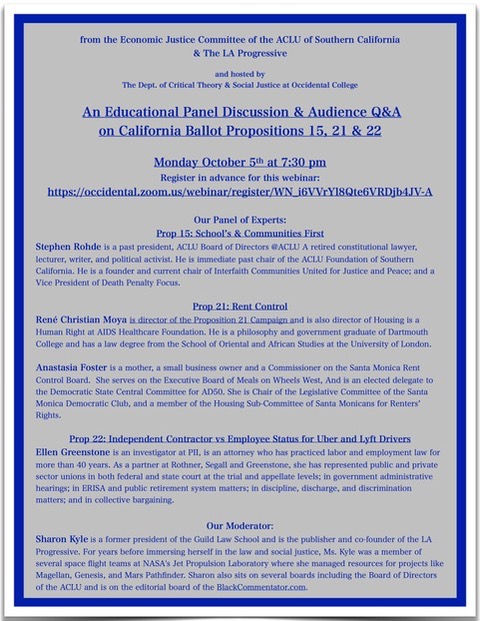 from the Economic Justice Committee of the ACLU of Southern California
& The LA Progressive

and hosted by
The Dept. of Critical Theory & Social Justice at Occidental College

An Educational Panel Discussion & Audience Q&A
on California Ballot Propositions 15, 21 & 22

Monday October 5$^{th}$ at 7:30 pm
Register in advance for this webinar:
https://occidental.zoom.us/webinar/register/WN_i6VVrYl8Qte6VRDjb4JV-A

Our Panel of Experts:
Prop 15: School's & Communities First
Stephen Rohde is a past president, ACLU Board of Directors @ACLU A retired constitutional lawyer, lecturer, writer, and political activist. He is immediate past chair of the ACLU Foundation of Southern California. He is a founder and current chair of Interfaith Communities United for Justice and Peace; and a Vice President of Death Penalty Focus.

Prop 21: Rent Control
René Christian Moya is director of the Proposition 21 Campaign and is also director of Housing is a Human Right at AIDS Healthcare Foundation. He is a philosophy and government graduate of Dartmouth College and has a law degree from the School of Oriental and African Studies at the University of London.

Anastasia Foster is a mother, a small business owner and a Commissioner on the Santa Monica Rent Control Board. She serves on the Executive Board of Meals on Wheels West, And is an elected delegate to the Democratic State Central Committee for AD50. She is Chair of the Legislative Committee of the Santa Monica Democratic Club, and a member of the Housing Sub-Committee of Santa Monicans for Renters' Rights.

Prop 22: Independent Contractor vs Employee Status for Uber and Lyft Drivers
Ellen Greenstone is an investigator at PII, is an attorney who has practiced labor and employment law for more than 40 years. As a partner at Rothner, Segall and Greenstone, she has represented public and private sector unions in both federal and state court at the trial and appellate levels; in government administrative hearings; in ERISA and public retirement system matters; in discipline, discharge, and discrimination matters; and in collective bargaining.

Our Moderator:
Sharon Kyle is a former president of the Guild Law School and is the publisher and co-founder of the LA Progressive. For years before immersing herself in the law and social justice, Ms. Kyle was a member of several space flight teams at NASA's Jet Propulsion Laboratory where she managed resources for projects like Magellan, Genesis, and Mars Pathfinder. Sharon also sits on several boards including the Board of Directors of the ACLU and is on the editorial board of the BlackCommentator.com.